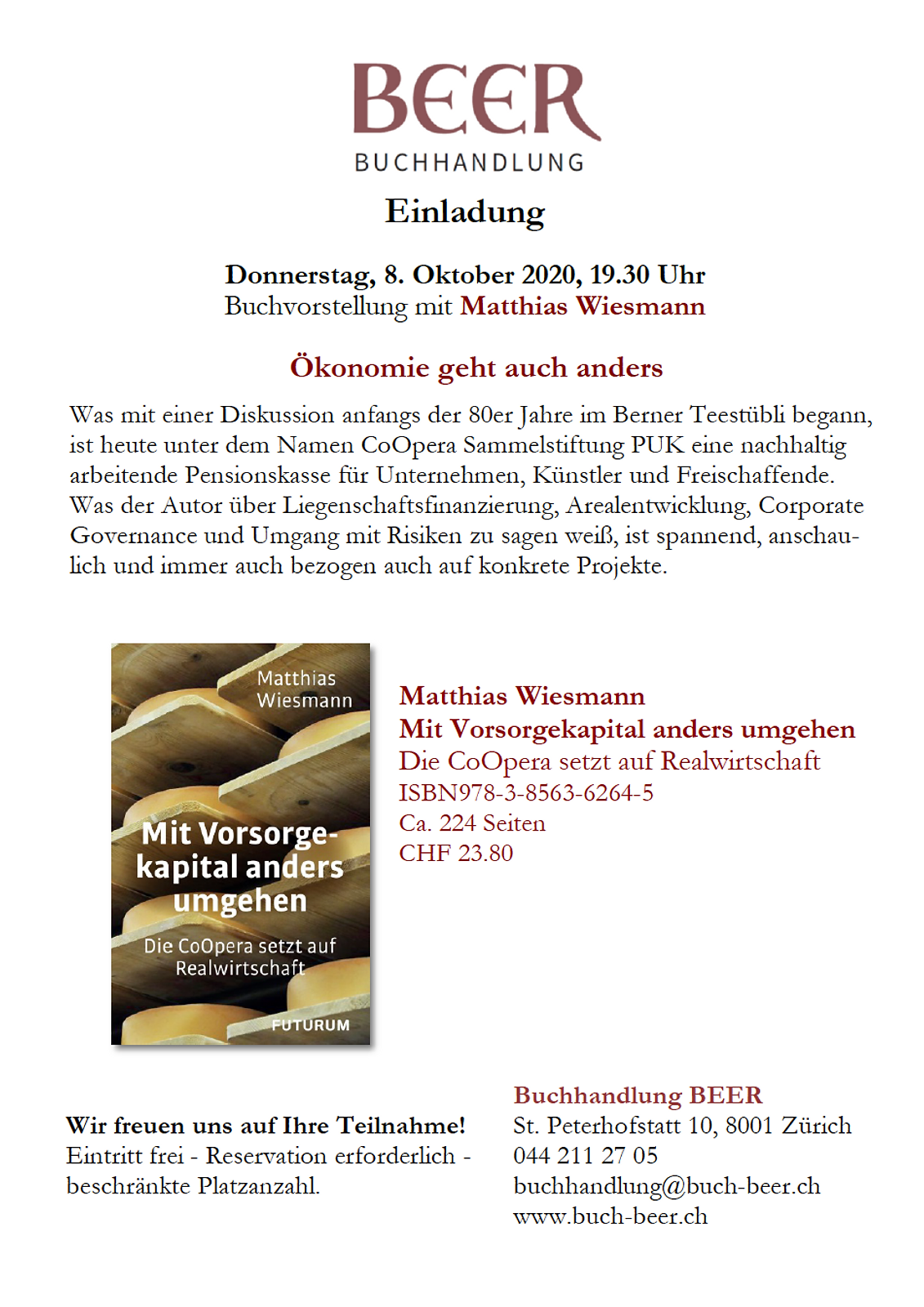 BEER
BUCHHANDLUNG

Einladung

Donnerstag, 8. Oktober 2020, 19.30 Uhr
Buchvorstellung mit Matthias Wiesmann

Ökonomie geht auch anders

Was mit einer Diskussion anfangs der 80er Jahre im Berner Teestübli begann, ist heute unter dem Namen CoOpera Sammelstiftung PUK eine nachhaltig arbeitende Pensionskasse für Unternehmen, Künstler und Freischaffende. Was der Autor über Liegenschaftsfinanzierung, Arealentwicklung, Corporate Governance und Umgang mit Risiken zu sagen weiß, ist spannend, anschaulich und immer auch bezogen auch auf konkrete Projekte.

Matthias Wiesmann

Mit Vorsorgekapital anders umgehen

Die CoOpera setzt auf Realwirtschaft

FUTURUM

Matthias Wiesmann
Mit Vorsorgekapital anders umgehen
Die CoOpera setzt auf Realwirtschaft
ISBN978-3-8563-6264-5
Ca. 224 Seiten
CHF 23.80

Wir freuen uns auf Ihre Teilnahme!
Eintritt frei - Reservation erforderlich - beschränkte Platzanzahl.

Buchhandlung BEER
St. Peterhofstatt 10, 8001 Zürich
044 211 27 05
buchhandlung@buch-beer.ch
www.buch-beer.ch